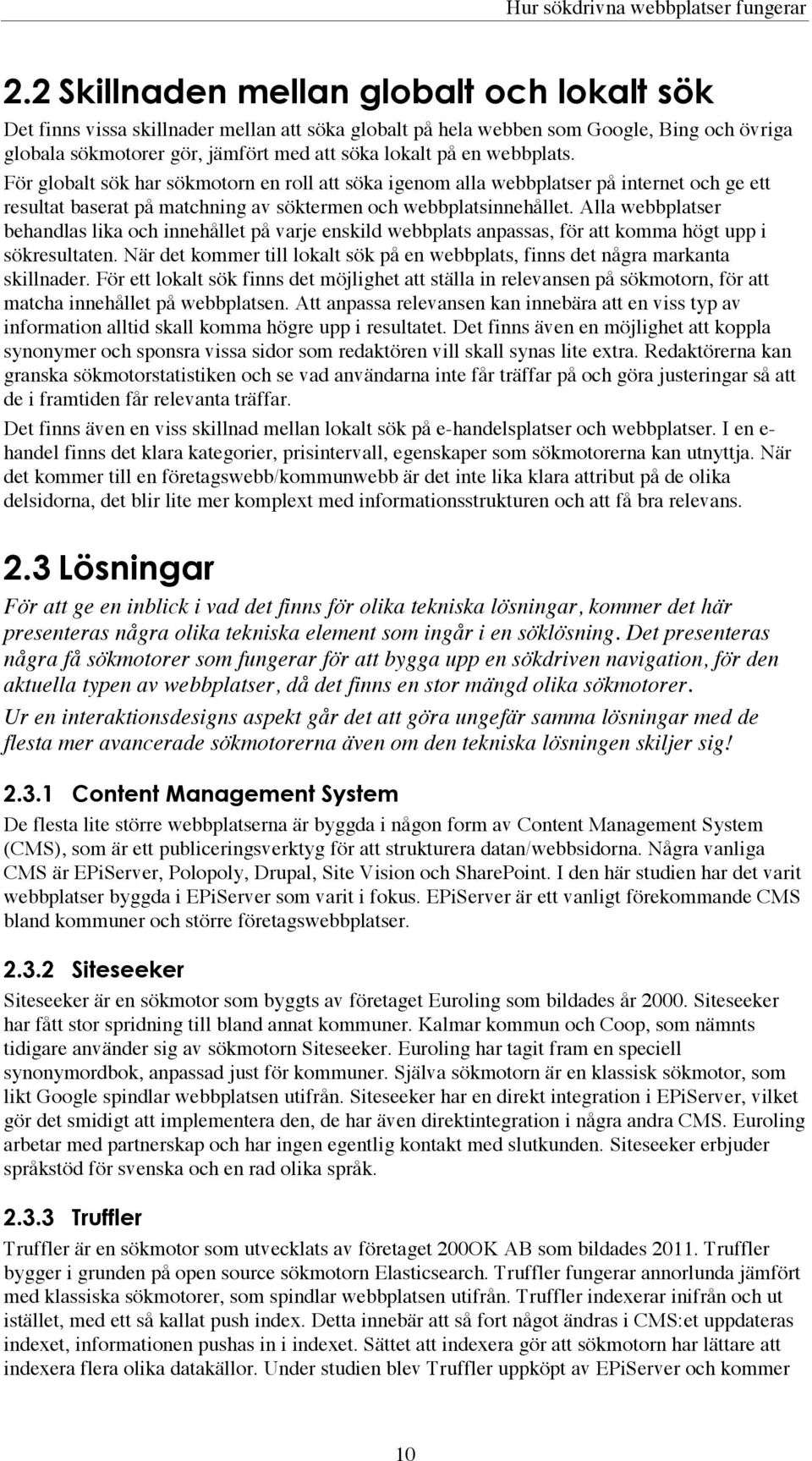 Hur sökdrivna webbplatser fungerar

2.2 Skillnaden mellan globalt och lokalt sök

Det finns vissa skillnader mellan att söka globalt på hela webben som Google, Bing och övriga globala sökmotorer gör, jämfört med att söka lokalt på en webbplats. För globalt sök har sökmotorn en roll att söka igenom alla webbplatser på internet och ge ett resultat baserat på matchning av söktermen och webbplatsinnehållet. Alla webbplatser behandlas lika och innehållet på varje enskild webbplats anpassas, för att komma högt upp i sökresultaten. När det kommer till lokalt sök på en webbplats, finns det några markanta skillnader. För ett lokalt sök finns det möjlighet att ställa in relevansen på sökmotorn, för att matcha innehållet på webbplatsen. Att anpassa relevansen kan innebära att en viss typ av information alltid skall komma högre upp i resultatet. Det finns även en möjlighet att koppla synonymer och sponsra vissa sidor som redaktören vill skall synas lite extra. Redaktörerna kan granska sökmotorstatistiken och se vad användarna inte får träffar på och göra justeringar så att de i framtiden får relevanta träffar.

Det finns även en viss skillnad mellan lokalt sök på e-handelsplatser och webbplatser. I en e-handel finns det klara kategorier, prisintervall, egenskaper som sökmotorerna kan utnyttja. När det kommer till en företagswebb/kommunwebb är det inte lika klara attribut på de olika delsidorna, det blir lite mer komplext med informationsstrukturen och att få bra relevans.

2.3 Lösningar

För att ge en inblick i vad det finns för olika tekniska lösningar, kommer det här presenteras några olika tekniska element som ingår i en söklösning. Det presenteras några få sökmotorer som fungerar för att bygga upp en sökdriven navigation, för den aktuella typen av webbplatser, då det finns en stor mängd olika sökmotorer.

Ur en interaktionsdesigns aspekt går det att göra ungefär samma lösningar med de flesta mer avancerade sökmotorerna även om den tekniska lösningen skiljer sig!

2.3.1 Content Management System

De flesta lite större webbplatserna är byggda i någon form av Content Management System (CMS), som är ett publiceringsverktyg för att strukturera datan/webbsidorna. Några vanliga CMS är EPiServer, Polopoly, Drupal, Site Vision och SharePoint. I den här studien har det varit webbplatser byggda i EPiServer som varit i fokus. EPiServer är ett vanligt förekommande CMS bland kommuner och större företagswebbplatser.

2.3.2 Siteseeker

Siteseeker är en sökmotor som byggts av företaget Euroling som bildades år 2000. Siteseeker har fått stor spridning till bland annat kommuner. Kalmar kommun och Coop, som nämnts tidigare använder sig av sökmotorn Siteseeker. Euroling har tagit fram en speciell synonymordbok, anpassad just för kommuner. Själva sökmotorn är en klassisk sökmotor, som likt Google spindlar webbplatsen utifrån. Siteseeker har en direkt integration i EPiServer, vilket gör det smidigt att implementera den, de har även direktintegration i några andra CMS. Euroling arbetar med partnerskap och har ingen egentlig kontakt med slutkunden. Siteseeker erbjuder språkstöd för svenska och en rad olika språk.

2.3.3 Truffler

Truffler är en sökmotor som utvecklats av företaget 200OK AB som bildades 2011. Truffler bygger i grunden på open source sökmotorn Elasticsearch. Truffler fungerar annorlunda jämfört med klassiska sökmotorer, som spindlar webbplatsen utifrån. Truffler indexerar inifrån och ut istället, med ett så kallat push index. Detta innebär att så fort något ändras i CMS:et uppdateras indexet, informationen pushas in i indexet. Sättet att indexera gör att sökmotorn har lättare att indexera flera olika datakällor. Under studien blev Truffler uppköpt av EPiServer och kommer

10